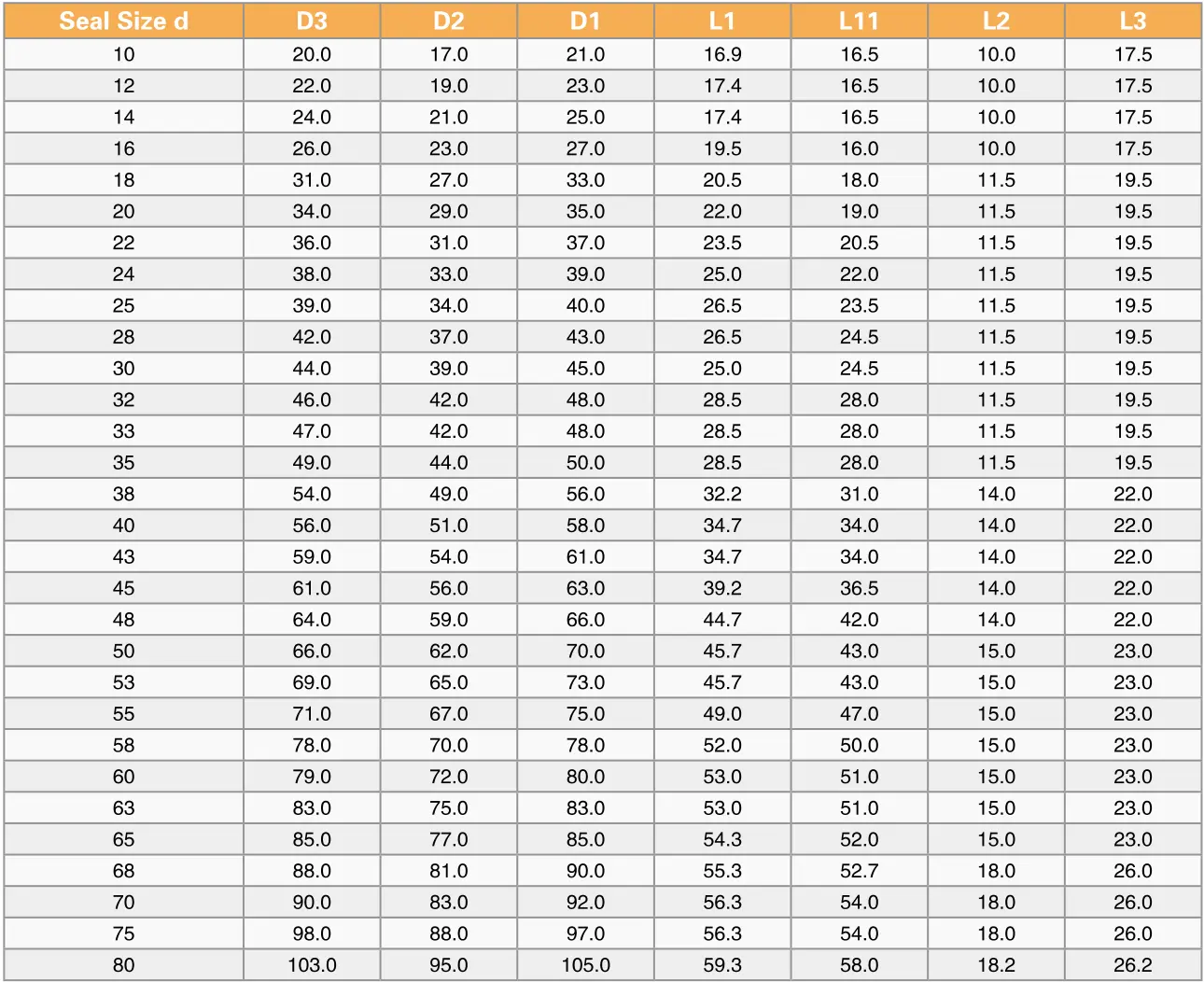 | Seal Size d | D3 | D2 | D1 | L1 | L11 | L2 | L3 |
|---|---|---|---|---|---|---|---|
| 10 | 20.0 | 17.0 | 21.0 | 16.9 | 16.5 | 10.0 | 17.5 |
| 12 | 22.0 | 19.0 | 23.0 | 17.4 | 16.5 | 10.0 | 17.5 |
| 14 | 24.0 | 21.0 | 25.0 | 17.4 | 16.5 | 10.0 | 17.5 |
| 16 | 26.0 | 23.0 | 27.0 | 19.5 | 16.0 | 10.0 | 17.5 |
| 18 | 31.0 | 27.0 | 33.0 | 20.5 | 18.0 | 11.5 | 19.5 |
| 20 | 34.0 | 29.0 | 35.0 | 22.0 | 19.0 | 11.5 | 19.5 |
| 22 | 36.0 | 31.0 | 37.0 | 23.5 | 20.5 | 11.5 | 19.5 |
| 24 | 38.0 | 33.0 | 39.0 | 25.0 | 22.0 | 11.5 | 19.5 |
| 25 | 39.0 | 34.0 | 40.0 | 26.5 | 23.5 | 11.5 | 19.5 |
| 28 | 42.0 | 37.0 | 43.0 | 26.5 | 24.5 | 11.5 | 19.5 |
| 30 | 44.0 | 39.0 | 45.0 | 25.0 | 24.5 | 11.5 | 19.5 |
| 32 | 46.0 | 42.0 | 48.0 | 28.5 | 28.0 | 11.5 | 19.5 |
| 33 | 47.0 | 42.0 | 48.0 | 28.5 | 28.0 | 11.5 | 19.5 |
| 35 | 49.0 | 44.0 | 50.0 | 28.5 | 28.0 | 11.5 | 19.5 |
| 38 | 54.0 | 49.0 | 56.0 | 32.2 | 31.0 | 14.0 | 22.0 |
| 40 | 56.0 | 51.0 | 58.0 | 34.7 | 34.0 | 14.0 | 22.0 |
| 43 | 59.0 | 54.0 | 61.0 | 34.7 | 34.0 | 14.0 | 22.0 |
| 45 | 61.0 | 56.0 | 63.0 | 39.2 | 36.5 | 14.0 | 22.0 |
| 48 | 64.0 | 59.0 | 66.0 | 44.7 | 42.0 | 14.0 | 22.0 |
| 50 | 66.0 | 62.0 | 70.0 | 45.7 | 43.0 | 15.0 | 23.0 |
| 53 | 69.0 | 65.0 | 73.0 | 45.7 | 43.0 | 15.0 | 23.0 |
| 55 | 71.0 | 67.0 | 75.0 | 49.0 | 47.0 | 15.0 | 23.0 |
| 58 | 78.0 | 70.0 | 78.0 | 52.0 | 50.0 | 15.0 | 23.0 |
| 60 | 79.0 | 72.0 | 80.0 | 53.0 | 51.0 | 15.0 | 23.0 |
| 63 | 83.0 | 75.0 | 83.0 | 53.0 | 51.0 | 15.0 | 23.0 |
| 65 | 85.0 | 77.0 | 85.0 | 54.3 | 52.0 | 15.0 | 23.0 |
| 68 | 88.0 | 81.0 | 90.0 | 55.3 | 52.7 | 18.0 | 26.0 |
| 70 | 90.0 | 83.0 | 92.0 | 56.3 | 54.0 | 18.0 | 26.0 |
| 75 | 98.0 | 88.0 | 97.0 | 56.3 | 54.0 | 18.0 | 26.0 |
| 80 | 103.0 | 95.0 | 105.0 | 59.3 | 58.0 | 18.2 | 26.2 |